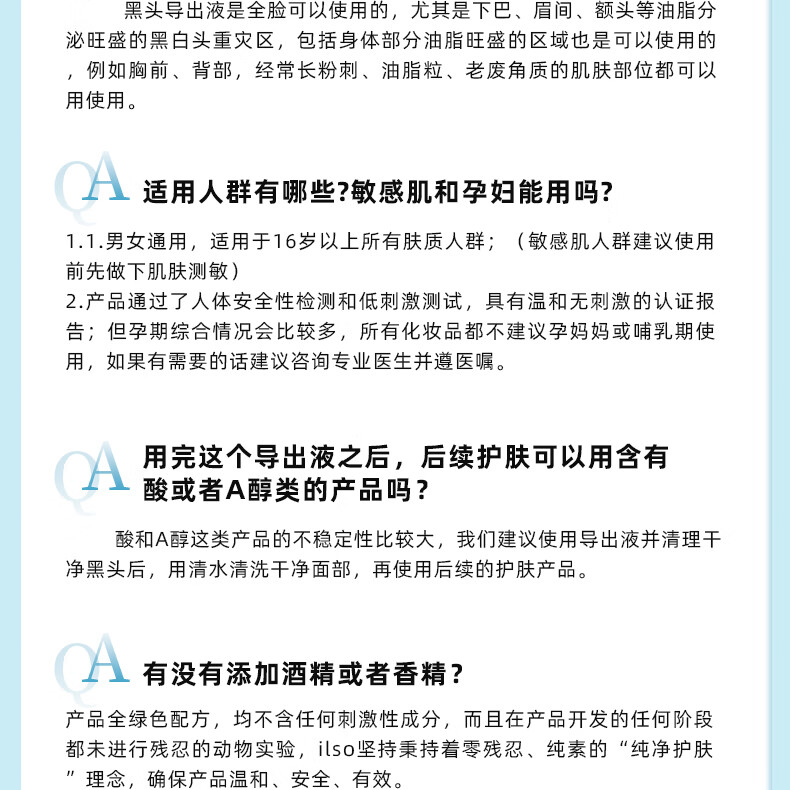 黑头导出液是全脸可以使用的，尤其是下巴、眉间、额头等油脂分泌旺盛的黑白头重灾区，包括身体部分油脂旺盛的区域也是可以使用的，例如胸前、背部，经常长粉刺、油脂粒、老废角质的肌肤部位都可以用使用。

QA 适用人群有哪些?敏感肌和孕妇能用吗?

1.1.男女通用，适用于16岁以上所有肤质人群；（敏感肌人群建议使用前先做下肌肤测敏）
2.产品通过了人体安全性检测和低刺激测试，具有温和无刺激的认证报告；但孕期综合情况会比较多，所有化妆品都不建议孕妈妈或哺乳期使用，如果有需要的话建议咨询专业医生并遵医嘱。

QA 用完这个导出液之后，后续护肤可以用含有酸或者A醇类的产品吗？

酸和A醇这类产品的不稳定性比较大，我们建议使用导出液并清理干净黑头后，用清水清洗干净面部，再使用后续的护肤产品。

QA 有没有添加酒精或者香精？

产品全绿色配方，均不含任何刺激性成分，而且在产品开发的任何阶段都未进行残忍的动物实验，ilso坚持秉持着零残忍、纯素的“纯净护肤”理念，确保产品温和、安全、有效。